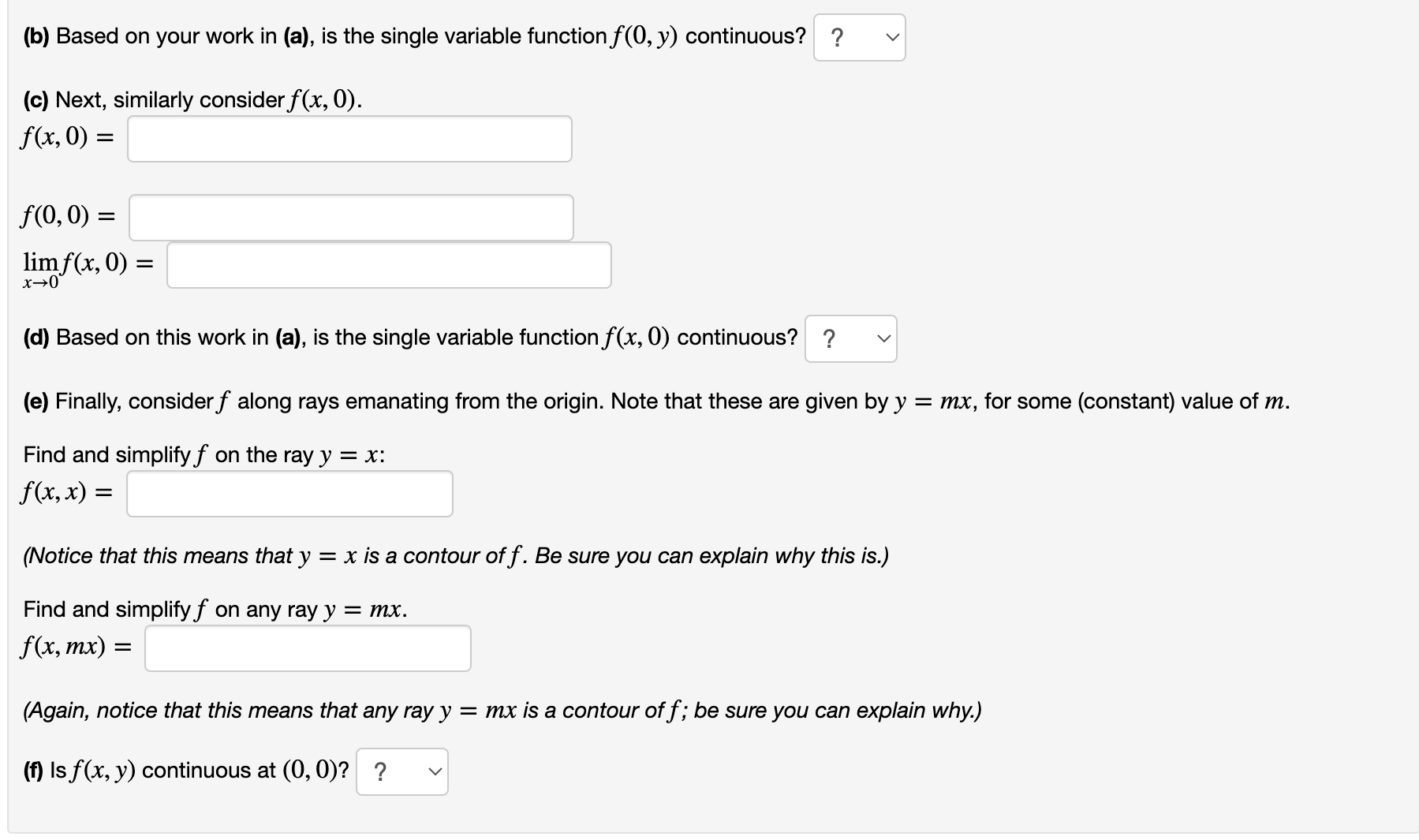 (b) Based on your work in (a), is the single variable function $f(0, y)$ continuous? ?

(c) Next, similarly consider $f(x, 0)$.

$f(x, 0) =$

$f(0, 0) =$

$\lim_{x \to 0} f(x, 0) =$

(d) Based on this work in (a), is the single variable function $f(x, 0)$ continuous? ?

(e) Finally, consider $f$ along rays emanating from the origin. Note that these are given by $y = mx$, for some (constant) value of $m$.

Find and simplify $f$ on the ray $y = x$:

$f(x, x) =$

(Notice that this means that $y = x$ is a contour of $f$. Be sure you can explain why this is.)

Find and simplify $f$ on any ray $y = mx$.

$f(x, mx) =$

(Again, notice that this means that any ray $y = mx$ is a contour of $f$; be sure you can explain why.)

(f) Is $f(x, y)$ continuous at $(0, 0)$? ?